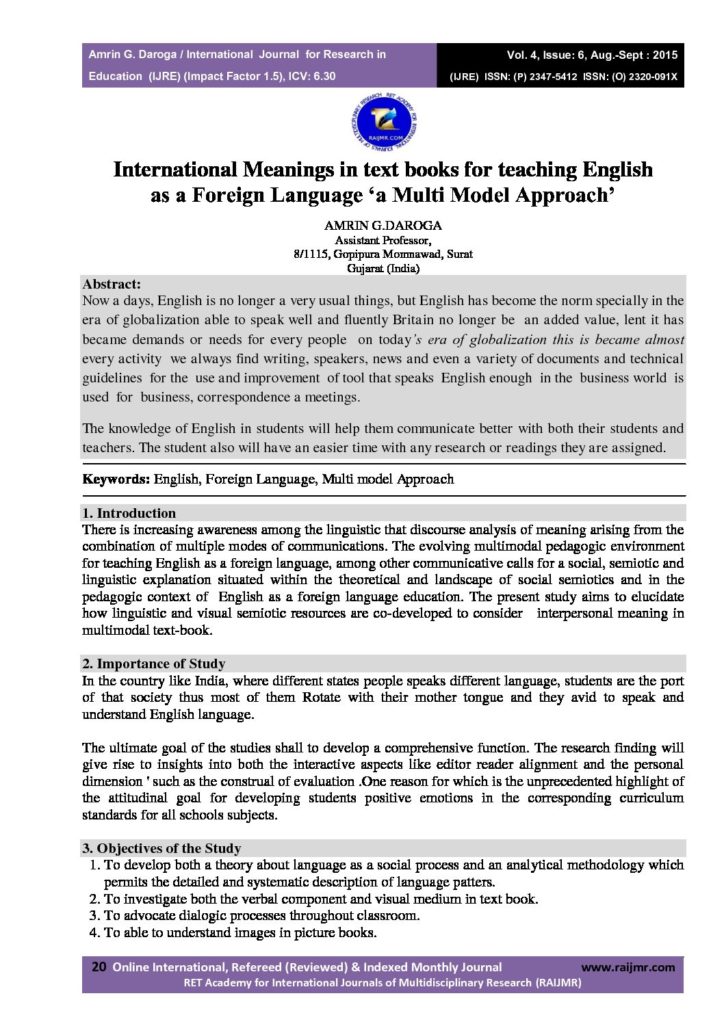 Amrin G. Daroga / International Journal for Research in Education (IJRE) (Impact Factor 1.5), ICV: 6.30

Vol. 4, Issue: 6, Aug.-Sept : 2015
(IJRE) ISSN: (P) 2347-5412 ISSN: (O) 2320-091X

RAIJMR.COM

International Meanings in text books for teaching English as a Foreign Language 'a Multi Model Approach'

AMRIN G.DAROGA
Assistant Professor,
8/1115, Gopipura Momnawad, Surat
Gujarat (India)

Abstract:
Now a days, English is no longer a very usual things, but English has become the norm specially in the era of globalization able to speak well and fluently Britain no longer be an added value, lent it has became demands or needs for every people on today's era of globalization this is became almost every activity we always find writing, speakers, news and even a variety of documents and technical guidelines for the use and improvement of tool that speaks English enough in the business world is used for business, correspondence a meetings.

The knowledge of English in students will help them communicate better with both their students and teachers. The student also will have an easier time with any research or readings they are assigned.

Keywords: English, Foreign Language, Multi model Approach

1. Introduction
There is increasing awareness among the linguistic that discourse analysis of meaning arising from the combination of multiple modes of communications. The evolving multimodal pedagogic environment for teaching English as a foreign language, among other communicative calls for a social, semiotic and linguistic explanation situated within the theoretical and landscape of social semiotics and in the pedagogic context of English as a foreign language education. The present study aims to elucidate how linguistic and visual semiotic resources are co-developed to consider interpersonal meaning in multimodal text-book.

2. Importance of Study
In the country like India, where different states people speaks different language, students are the port of that society thus most of them Rotate with their mother tongue and they avid to speak and understand English language.

The ultimate goal of the studies shall to develop a comprehensive function. The research finding will give rise to insights into both the interactive aspects like editor reader alignment and the personal dimension ' such as the construal of evaluation .One reason for which is the unprecedented highlight of the attitudinal goal for developing students positive emotions in the corresponding curriculum standards for all schools subjects.

3. Objectives of the Study
1. To develop both a theory about language as a social process and an analytical methodology which permits the detailed and systematic description of language patters.
2. To investigate both the verbal component and visual medium in text book.
3. To advocate dialogic processes throughout classroom.
4. To able to understand images in picture books.

20 Online International, Refereed (Reviewed) & Indexed Monthly Journal www.raijmr.com
RET Academy for International Journals of Multidisciplinary Research (RAIJMR)